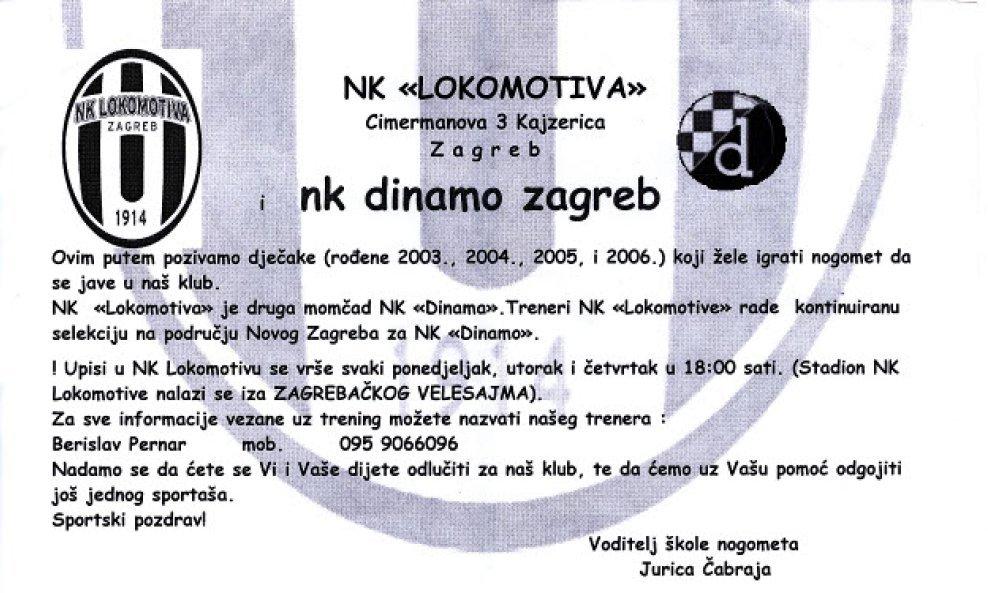 NK LOKOMOTIVA
ZAGREB
1914

NK «LOKOMOTIVA»
Cimermanova 3 Kajzerica
Zagreb

d

i nk dinamo zagreb

Ovim putem pozivamo dječake (rođene 2003., 2004., 2005, i 2006.) koji žele igrati nogomet da se jave u naš klub.
NK «Lokomotiva» je druga momčad NK «Dinama».Treneri NK «Lokomotive» rade kontinuiranu selekciju na području Novog Zagreba za NK «Dinamo».

! Upisi u NK Lokomotivu se vrše svaki ponedjeljak, utorak i četvrtak u 18:00 sati. (Stadion NK Lokomotive nalazi se iza ZAGREBAČKOG VELESAJMA).
Za sve informacije vezane uz trening možete nazvati našeg trenera :
Berislav Pernar mob. 095 9066096
Nadamo se da ćete se Vi i Vaše dijete odlučiti za naš klub, te da ćemo uz Vašu pomoć odgojiti još jednog sportaša.
Sportski pozdrav!

Voditelj škole nogometa
Jurica Čabraja